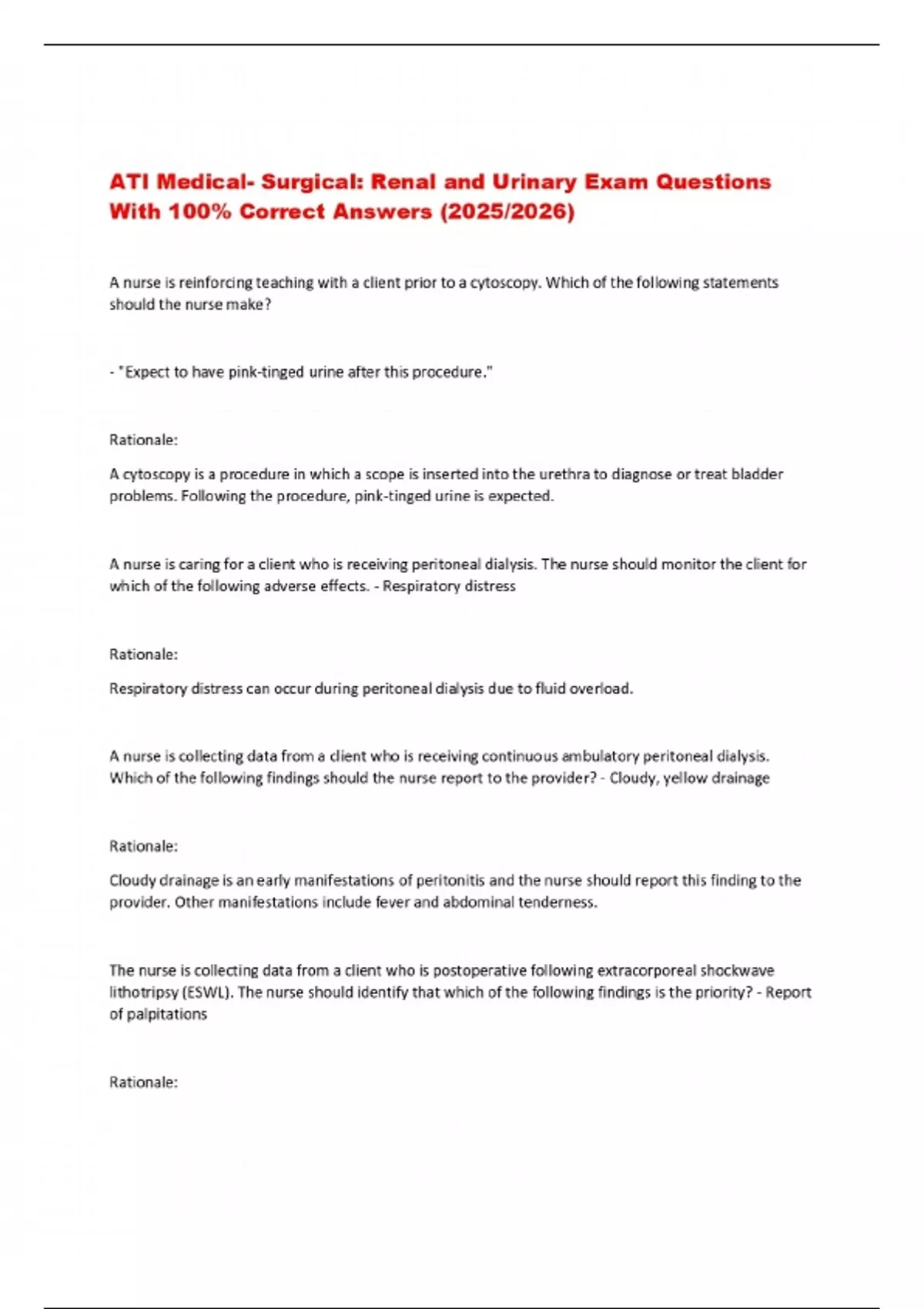 ATI Medical- Surgical: Renal and Urinary Exam Questions With 100% Correct Answers (2025/2026)

A nurse is reinforcing teaching with a client prior to a cytoscopy. Which of the following statements should the nurse make?

- "Expect to have pink-tinged urine after this procedure."

Rationale:

A cytoscopy is a procedure in which a scope is inserted into the urethra to diagnose or treat bladder problems. Following the procedure, pink-tinged urine is expected.

A nurse is caring for a client who is receiving peritoneal dialysis. The nurse should monitor the client for which of the following adverse effects. - Respiratory distress

Rationale:

Respiratory distress can occur during peritoneal dialysis due to fluid overload.

A nurse is collecting data from a client who is receiving continuous ambulatory peritoneal dialysis. Which of the following findings should the nurse report to the provider? - Cloudy, yellow drainage

Rationale:

Cloudy drainage is an early manifestations of peritonitis and the nurse should report this finding to the provider. Other manifestations include fever and abdominal tenderness.

The nurse is collecting data from a client who is postoperative following extracorporeal shockwave lithotripsy (ESWL). The nurse should identify that which of the following findings is the priority? - Report of palpitations

Rationale: